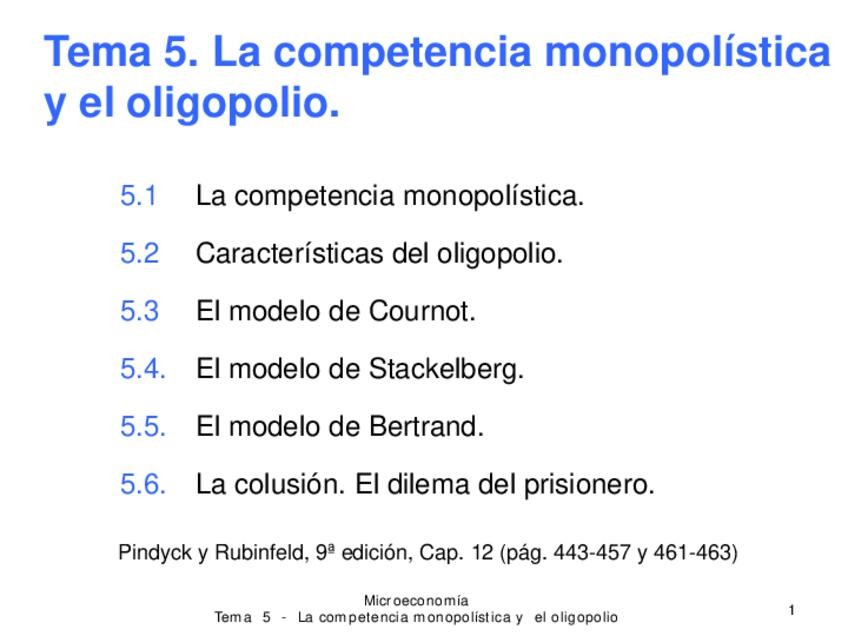 Tema 5. La competencia monopolística y el oligopolio.

5.1 La competencia monopolística.

5.2 Características del oligopolio.

5.3 El modelo de Cournot.

5.4. El modelo de Stackelberg.

5.5. El modelo de Bertrand.

5.6. La colusión. El dilema del prisionero.

Pindyck y Rubinfeld, 9ª edición, Cap. 12 (pág. 443-457 y 461-463)

Microeconomía
Tema 5 - La competencia monopolística y el oligopolio

1